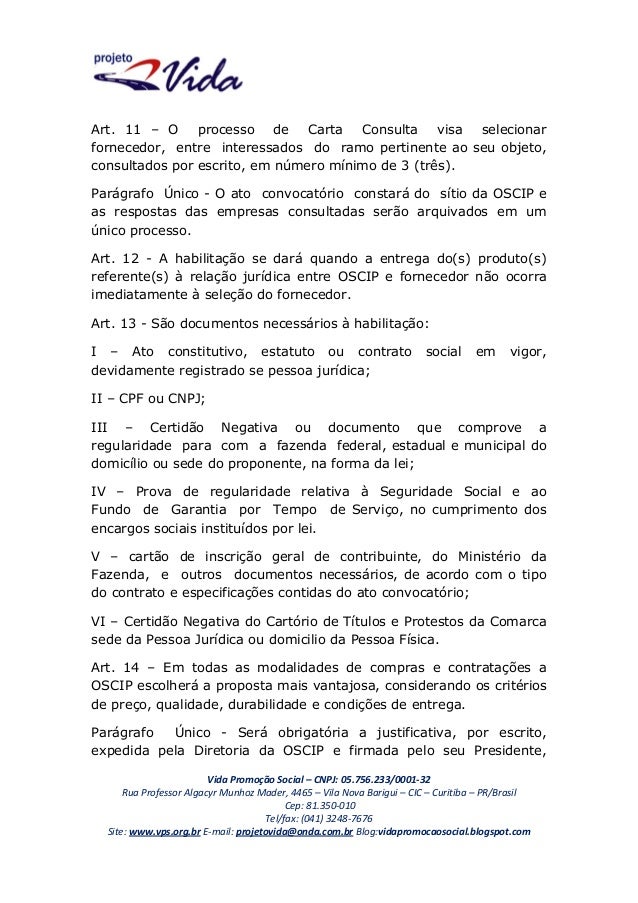 projeto Vida

Art. 11 – O processo de Carta Consulta visa selecionar fornecedor, entre interessados do ramo pertinente ao seu objeto, consultados por escrito, em número mínimo de 3 (três).

Parágrafo Único - O ato convocatório constará do sítio da OSCIP e as respostas das empresas consultadas serão arquivados em um único processo.

Art. 12 - A habilitação se dará quando a entrega do(s) produto(s) referente(s) à relação jurídica entre OSCIP e fornecedor não ocorra imediatamente à seleção do fornecedor.

Art. 13 - São documentos necessários à habilitação:

I – Ato constitutivo, estatuto ou contrato social em vigor, devidamente registrado se pessoa jurídica;

II – CPF ou CNPJ;

III – Certidão Negativa ou documento que comprove a regularidade para com a fazenda federal, estadual e municipal do domicílio ou sede do proponente, na forma da lei;

IV – Prova de regularidade relativa à Seguridade Social e ao Fundo de Garantia por Tempo de Serviço, no cumprimento dos encargos sociais instituídos por lei.

V – cartão de inscrição geral de contribuinte, do Ministério da Fazenda, e outros documentos necessários, de acordo com o tipo do contrato e especificações contidas do ato convocatório;

VI – Certidão Negativa do Cartório de Títulos e Protestos da Comarca sede da Pessoa Jurídica ou domicilio da Pessoa Física.

Art. 14 – Em todas as modalidades de compras e contratações a OSCIP escolherá a proposta mais vantajosa, considerando os critérios de preço, qualidade, durabilidade e condições de entrega.

Parágrafo Único - Será obrigatória a justificativa, por escrito, expedida pela Diretoria da OSCIP e firmada pelo seu Presidente,

Vida Promoção Social – CNPJ: 05.756.233/0001-32
Rua Professor Algacyr Munhoz Mader, 4465 – Vila Nova Barigui – CIC – Curitiba – PR/Brasil
Cep: 81.350-010
Tel/fax: (041) 3248-7676
Site: www.vps.org.br E-mail: projetovida@onda.com.br Blog:vidapromocaosocial.blogspot.com